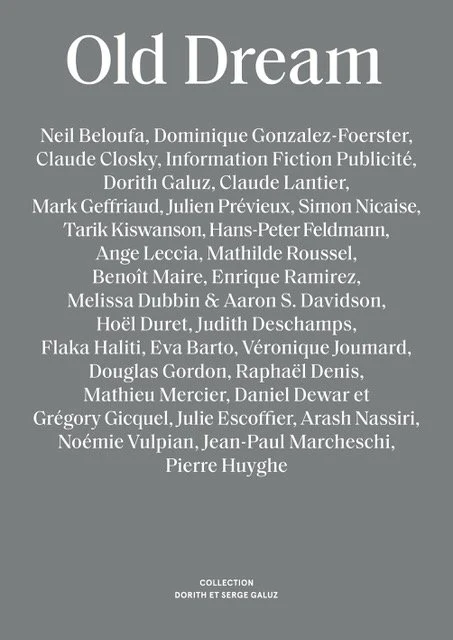 Old Dream

Neil Beloufa, Dominique Gonzalez-Foerster, Claude Closky, Information Fiction Publicité, Dorith Galuz, Claude Lantier, Mark Geffriaud, Julien Prévieux, Simon Nicaise, Tarik Kiswanson, Hans-Peter Feldmann, Ange Leccia, Mathilde Roussel, Benoît Maire, Enrique Ramirez, Melissa Dubbin & Aaron S. Davidson, Hoël Duret, Judith Deschamps, Flaka Haliti, Eva Barto, Véronique Joumard, Douglas Gordon, Raphaël Denis, Mathieu Mercier, Daniel Dewar et Grégory Gicquel, Julie Escoffier, Arash Nassiri, Noémie Vulpian, Jean-Paul Marcheschi, Pierre Huyghe

COLLECTION
DORITH ET SERGE GALUZ